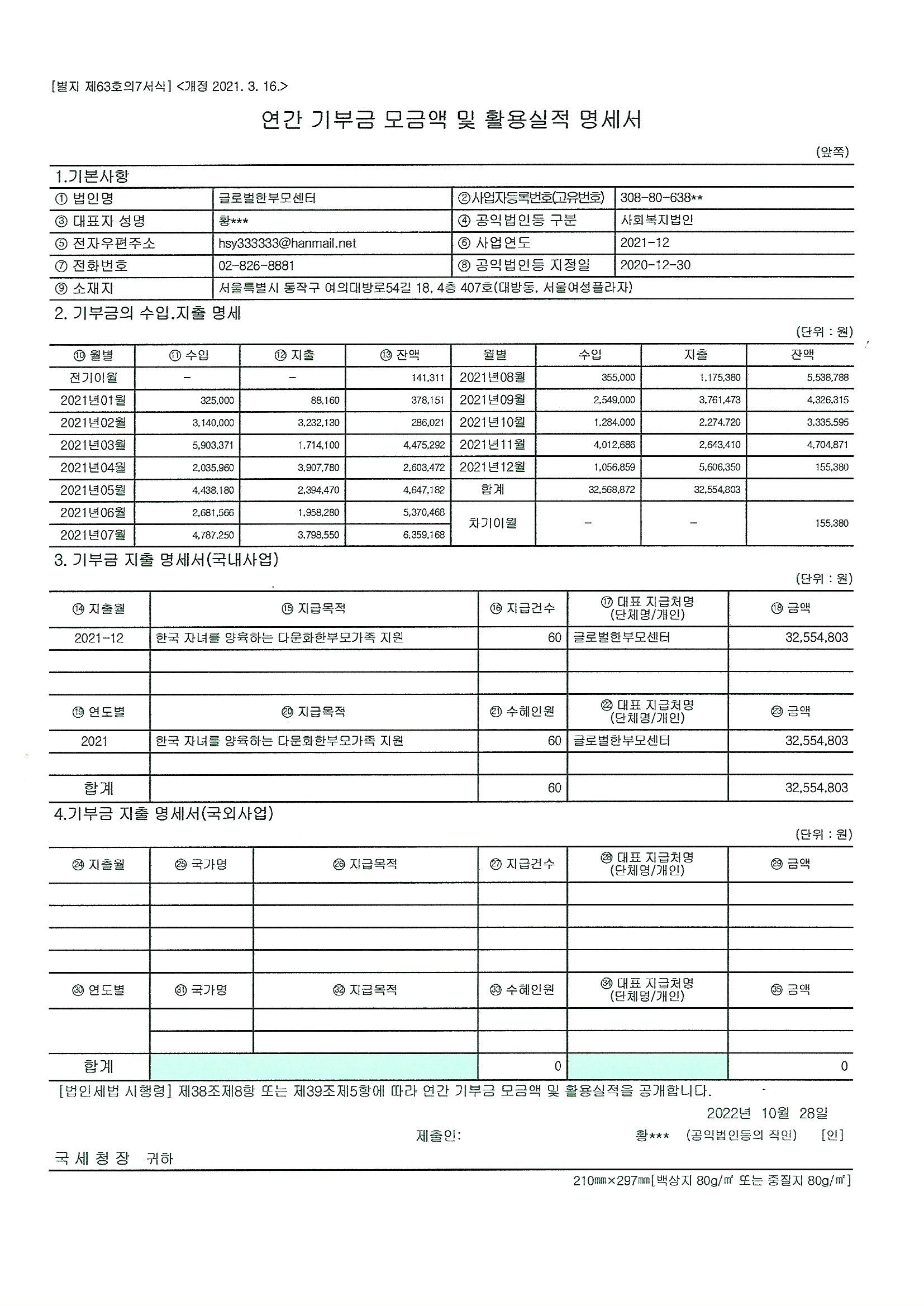 [별지 제63호의7서식] <개정 2021. 3. 16.>

연간 기부금 모금액 및 활용실적 명세서

(앞쪽)

1.기본사항

| ① 법인명 | 글로벌한부모센터 | ②사업자등록번호(고유번호) | 308-80-638** |
|---|---|---|---|
| ③ 대표자 성명 | 황*** | ④ 공익법인등 구분 | 사회복지법인 |
| ⑤ 전자우편주소 | hsy333333@hanmail.net | ⑥ 사업연도 | 2021-12 |
| ⑦ 전화번호 | 02-826-8881 | ⑧ 공익법인등 지정일 | 2020-12-30 |
| ⑨ 소재지 | 서울특별시 동작구 여의대방로54길 18, 4층 407호(대방동, 서울여성플라자) | | |

2. 기부금의 수입.지출 명세

(단위 : 원)

| ⑩ 월별 | ⑪ 수입 | ⑫ 지출 | ⑬ 잔액 | 월별 | 수입 | 지출 | 잔액 |
|---|---|---|---|---|---|---|---|
| 전기이월 | - | - | 141,311 | 2021년08월 | 355,000 | 1,175,380 | 5,538,788 |
| 2021년01월 | 325,000 | 88,160 | 378,151 | 2021년09월 | 2,549,000 | 3,761,473 | 4,326,315 |
| 2021년02월 | 3,140,000 | 3,232,130 | 286,021 | 2021년10월 | 1,284,000 | 2,274,720 | 3,335,595 |
| 2021년03월 | 5,903,371 | 1,714,100 | 4,475,292 | 2021년11월 | 4,012,686 | 2,643,410 | 4,704,871 |
| 2021년04월 | 2,035,960 | 3,907,780 | 2,603,472 | 2021년12월 | 1,056,859 | 5,606,350 | 155,380 |
| 2021년05월 | 4,438,180 | 2,394,470 | 4,647,182 | 합계 | 32,568,872 | 32,554,803 | |
| 2021년06월 | 2,681,566 | 1,958,280 | 5,370,468 | 차기이월 | - | - | 155,380 |
| 2021년07월 | 4,787,250 | 3,798,550 | 6,359,168 | | | | |

3. 기부금 지출 명세서(국내사업)

(단위 : 원)

| ⑭ 지출월 | ⑮ 지급목적 | ⑯ 지급건수 | ⑰ 대표 지급처명 (단체명/개인) | ⑱ 금액 |
|---|---|---|---|---|
| 2021-12 | 한국 자녀를 양육하는 다문화한부모가족 지원 | 60 | 글로벌한부모센터 | 32,554,803 |
| | | | | |
| | | | | |
| ⑲ 연도별 | ⑳ 지급목적 | ㉑ 수혜인원 | ㉒ 대표 지급처명 (단체명/개인) | ㉓ 금액 |
| 2021 | 한국 자녀를 양육하는 다문화한부모가족 지원 | 60 | 글로벌한부모센터 | 32,554,803 |
| | | | | |
| 합계 | | 60 | | 32,554,803 |

4.기부금 지출 명세서(국외사업)

(단위 : 원)

| ㉔ 지출월 | ㉕ 국가명 | ㉖ 지급목적 | ㉗ 지급건수 | ㉘ 대표 지급처명 (단체명/개인) | ㉙ 금액 |
|---|---|---|---|---|---|
| | | | | | |
| | | | | | |
| | | | | | |
| | | | | | |
| ㉚ 연도별 | ㉛ 국가명 | ㉜ 지급목적 | ㉝ 수혜인원 | ㉞ 대표 지급처명 (단체명/개인) | ㉟ 금액 |
| | | | | | |
| | | | | | |
| 합계 | | | 0 | | 0 |

[법인세법 시행령] 제38조제8항 또는 제39조제5항에 따라 연간 기부금 모금액 및 활용실적을 공개합니다.

2022년 10월 28일

제출인: 황*** (공익법인등의 직인) [인]

국 세 청 장 귀하

210㎜×297㎜[백상지 80g/㎡ 또는 중질지 80g/㎡]